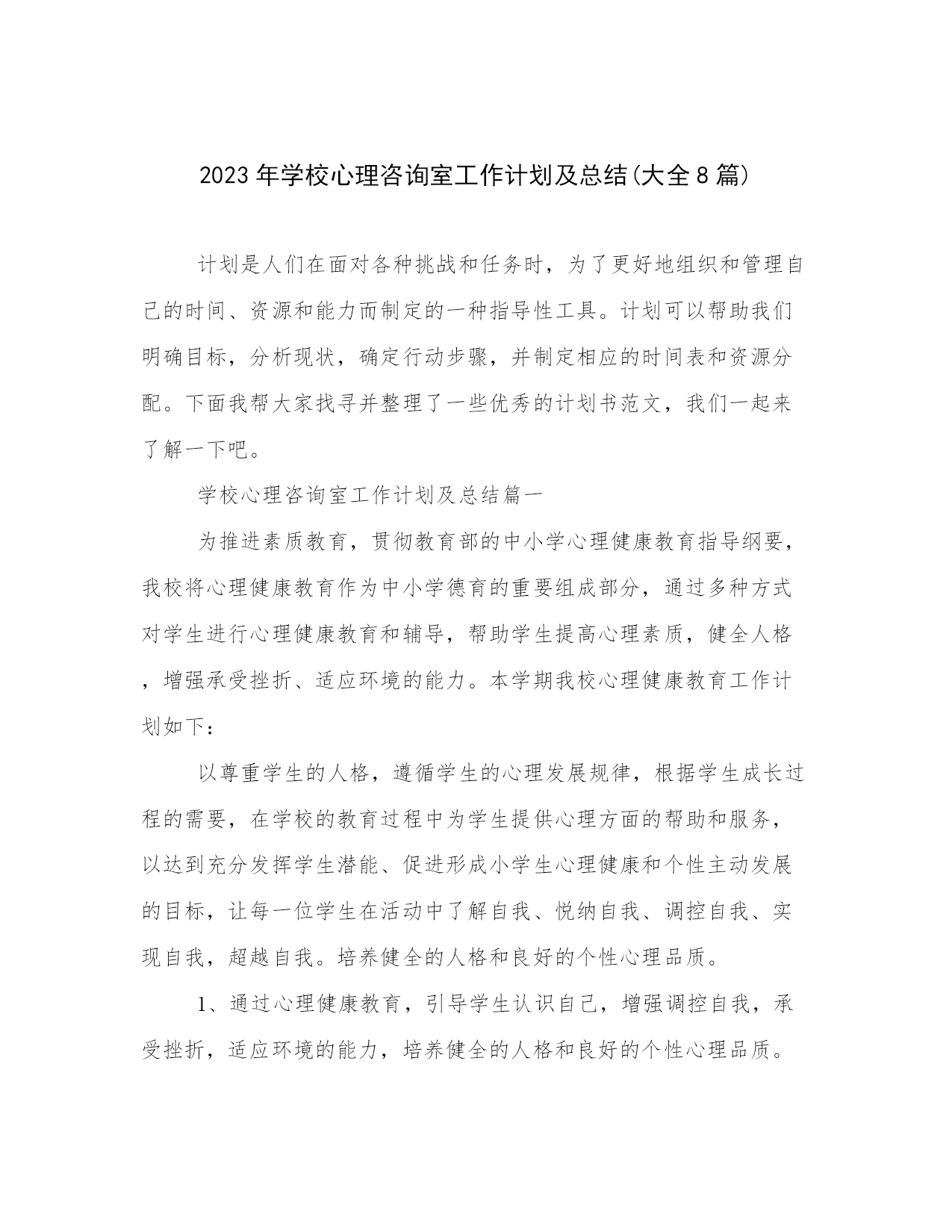 2023年学校心理咨询室工作计划及总结(大全8篇)

计划是人们在面对各种挑战和任务时，为了更好地组织和管理自己的时间、资源和能力而制定的一种指导性工具。计划可以帮助我们明确目标，分析现状，确定行动步骤，并制定相应的时间表和资源分配。下面我帮大家找寻并整理了一些优秀的计划书范文，我们一起来了解一下吧。

学校心理咨询室工作计划及总结篇一

为推进素质教育，贯彻教育部的中小学心理健康教育指导纲要，我校将心理健康教育作为中小学德育的重要组成部分，通过多种方式对学生进行心理健康教育和辅导，帮助学生提高心理素质，健全人格，增强承受挫折、适应环境的能力。本学期我校心理健康教育工作计划如下：

以尊重学生的人格，遵循学生的心理发展规律，根据学生成长过程的需要，在学校的教育过程中为学生提供心理方面的帮助和服务，以达到充分发挥学生潜能、促进形成小学生心理健康和个性主动发展的目标，让每一位学生在活动中了解自我、悦纳自我、调控自我、实现自我，超越自我。培养健全的人格和良好的个性心理品质。

1、通过心理健康教育，引导学生认识自己，增强调控自我，承受挫折，适应环境的能力，培养健全的人格和良好的个性心理品质。